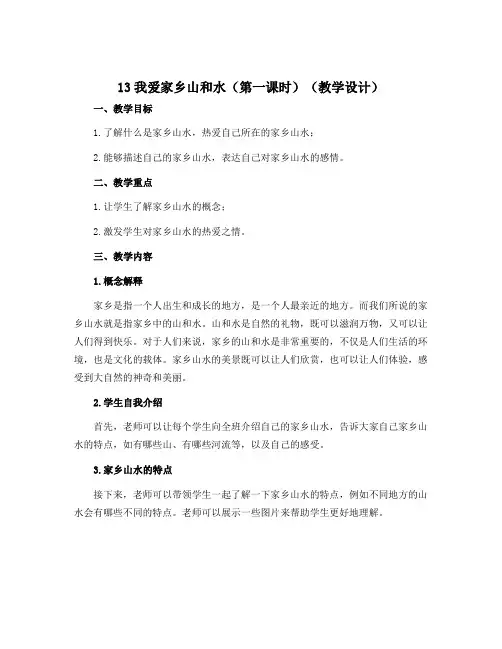 13 我爱家乡山和水（第一课时）（教学设计）

一、教学目标

1. 了解什么是家乡山水，热爱自己所在的家乡山水；

2. 能够描述自己的家乡山水，表达自己对家乡山水的感情。

二、教学重点

1. 让学生了解家乡山水的概念；

2. 激发学生对家乡山水的热爱之情。

三、教学内容

1. 概念解释

家乡是指一个人出生和成长的地方，是一个人最亲近的地方。而我们所说的家乡山水就是指家乡中的山和水。山和水是自然的礼物，既可以滋润万物，又可以让人们得到快乐。对于人们来说，家乡的山和水是非常重要的，不仅是人们生活的环境，也是文化的载体。家乡山水的美景既可以让人们欣赏，也可以让人们体验，感受到大自然的神奇和美丽。

2. 学生自我介绍

首先，老师可以让每个学生向全班介绍自己的家乡山水，告诉大家自己家乡山水的特点，如有哪些山、有哪些河流等，以及自己的感受。

3. 家乡山水的特点

接下来，老师可以带领学生一起了解一下家乡山水的特点，例如不同地方的山水会有哪些不同的特点。老师可以展示一些图片来帮助学生更好地理解。